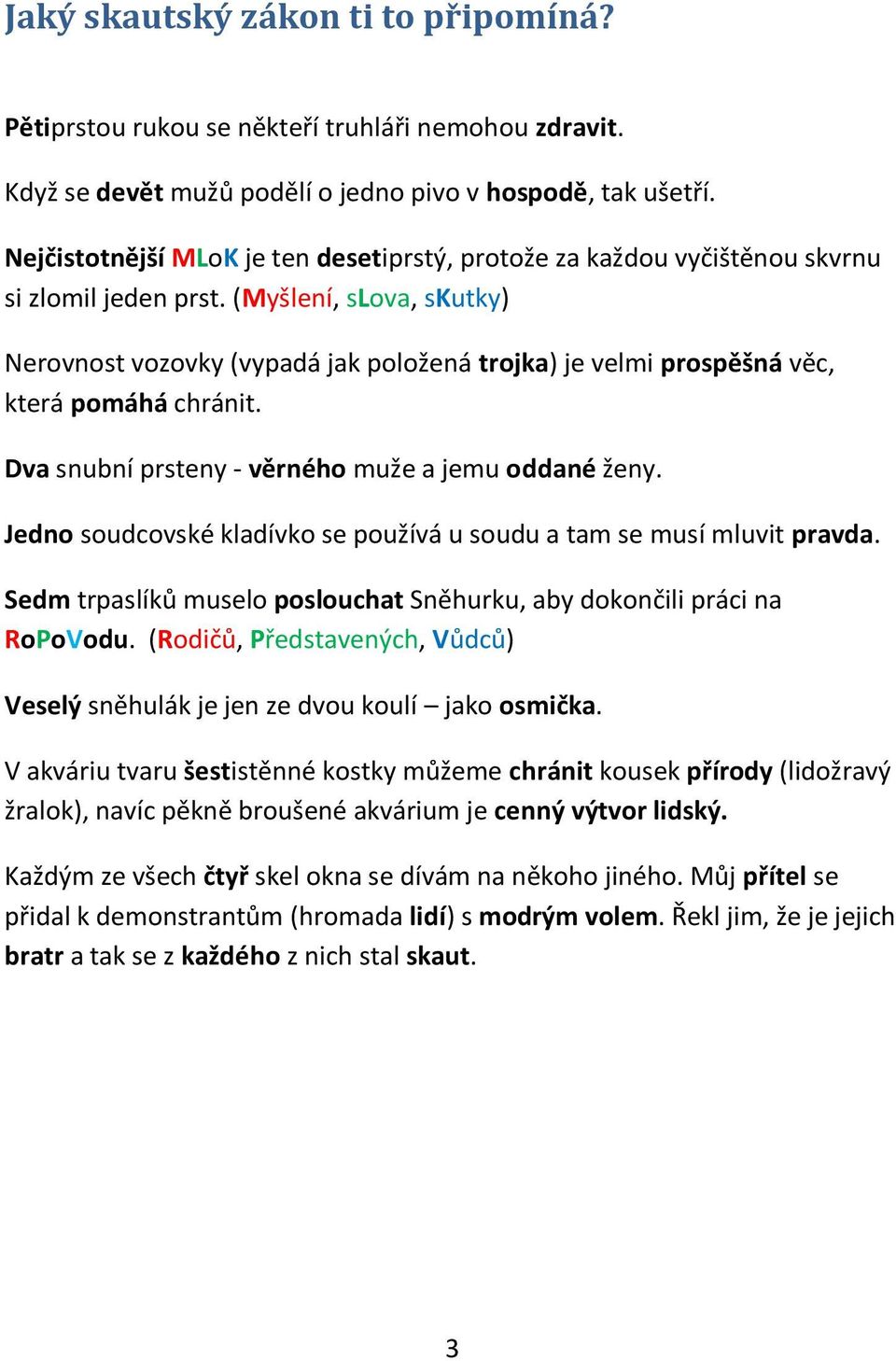 Jaký skautský zákon ti to připomíná?

Pětiprstou rukou se někteří truhláři nemohou zdravit.

Když se devět mužů podělí o jedno pivo v hospodě, tak ušetří.

Nejčistotnější MLoK je ten desetiprstý, protože za každou vyčištěnou skvrnu si zlomil jeden prst. (Myšlení, sLova, sKutky)

Nerovnost vozovky (vypadá jak položená trojka) je velmi prospěšná věc, která pomáhá chránit.

Dva snubní prsteny - věrného muže a jemu oddané ženy.

Jedno soudcovské kladívko se používá u soudu a tam se musí mluvit pravda.

Sedm trpaslíků muselo poslouchat Sněhurku, aby dokončili práci na RoPoVodu. (Rodičů, Představených, Vůdců)

Veselý sněhulák je jen ze dvou koulí – jako osmička.

V akváriu tvaru šestistěnné kostky můžeme chránit kousek přírody (lidožravý žralok), navíc pěkně broušené akvárium je cenný výtvor lidský.

Každým ze všech čtyř skel okna se dívám na někoho jiného. Můj přítel se přidal k demonstrantům (hromada lidí) s modrým volem. Řekl jim, že je jejich bratr a tak se z každého z nich stal skaut.

3